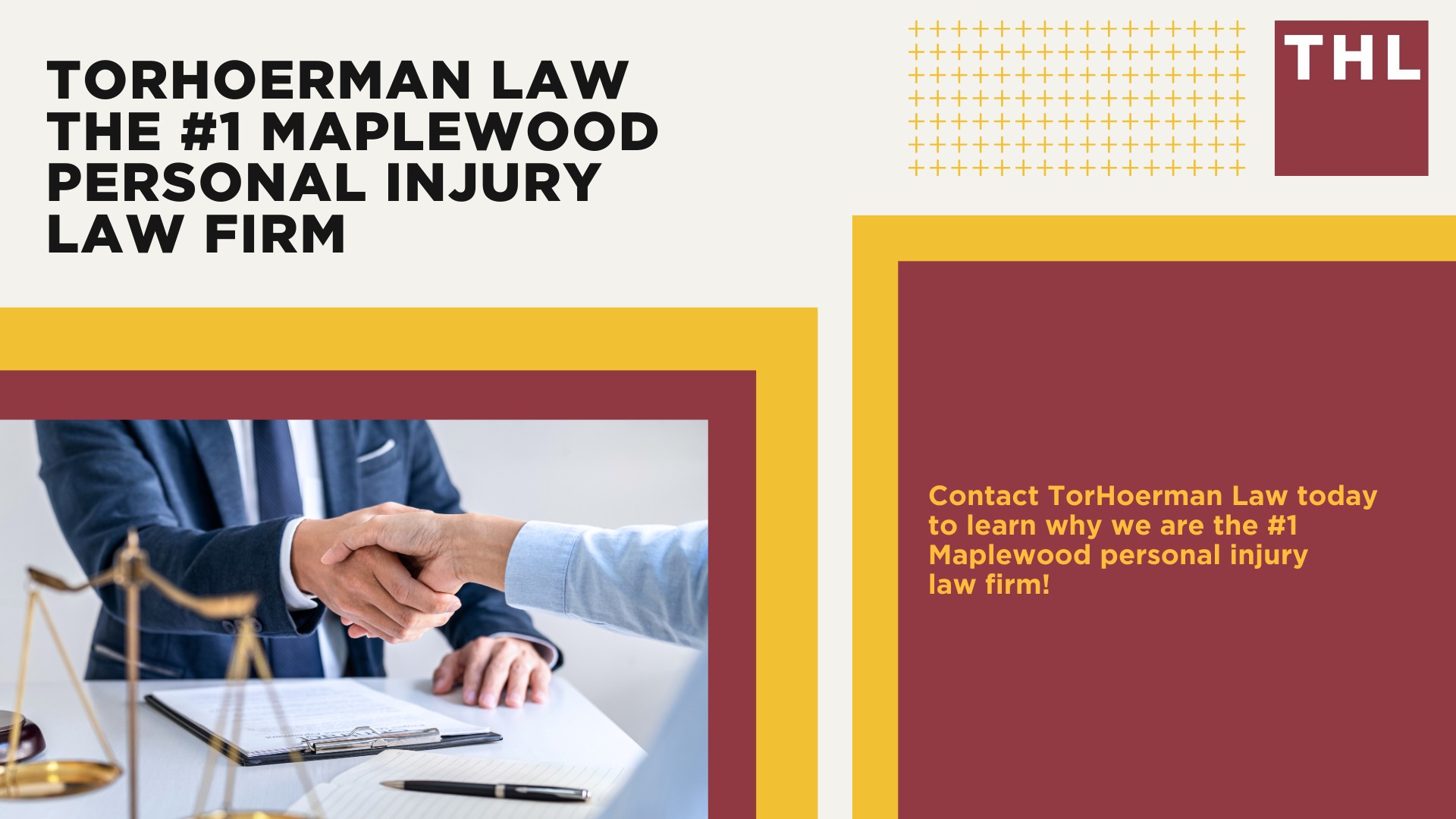 TORHOERMAN LAW THE #1 MAPLEWOOD PERSONAL INJURY LAW FIRM

THL

Contact TorHoerman Law today to learn why we are the #1 Maplewood personal injury law firm!